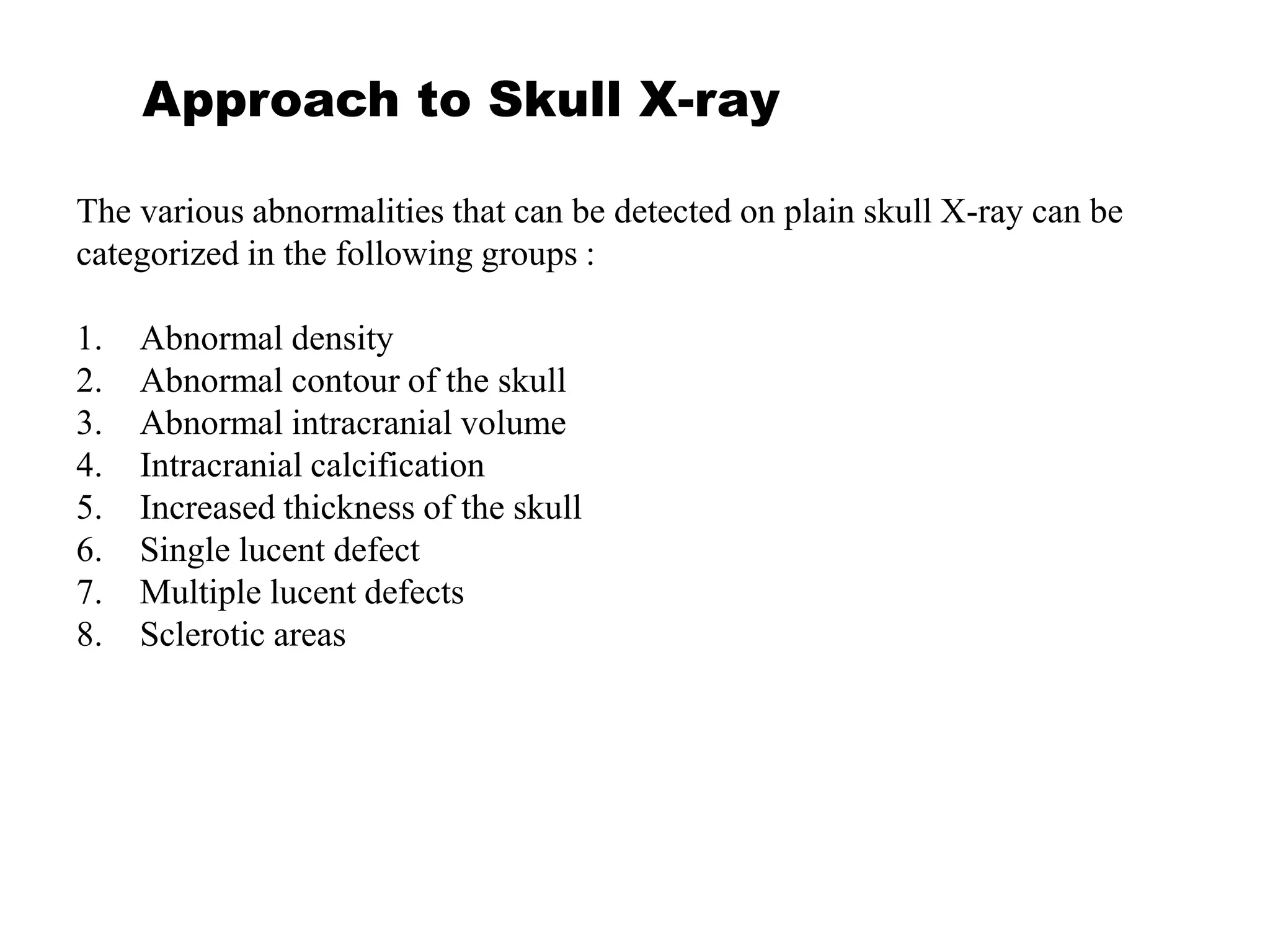 Approach to Skull X-ray

The various abnormalities that can be detected on plain skull X-ray can be categorized in the following groups :

1. Abnormal density
2. Abnormal contour of the skull
3. Abnormal intracranial volume
4. Intracranial calcification
5. Increased thickness of the skull
6. Single lucent defect
7. Multiple lucent defects
8. Sclerotic areas